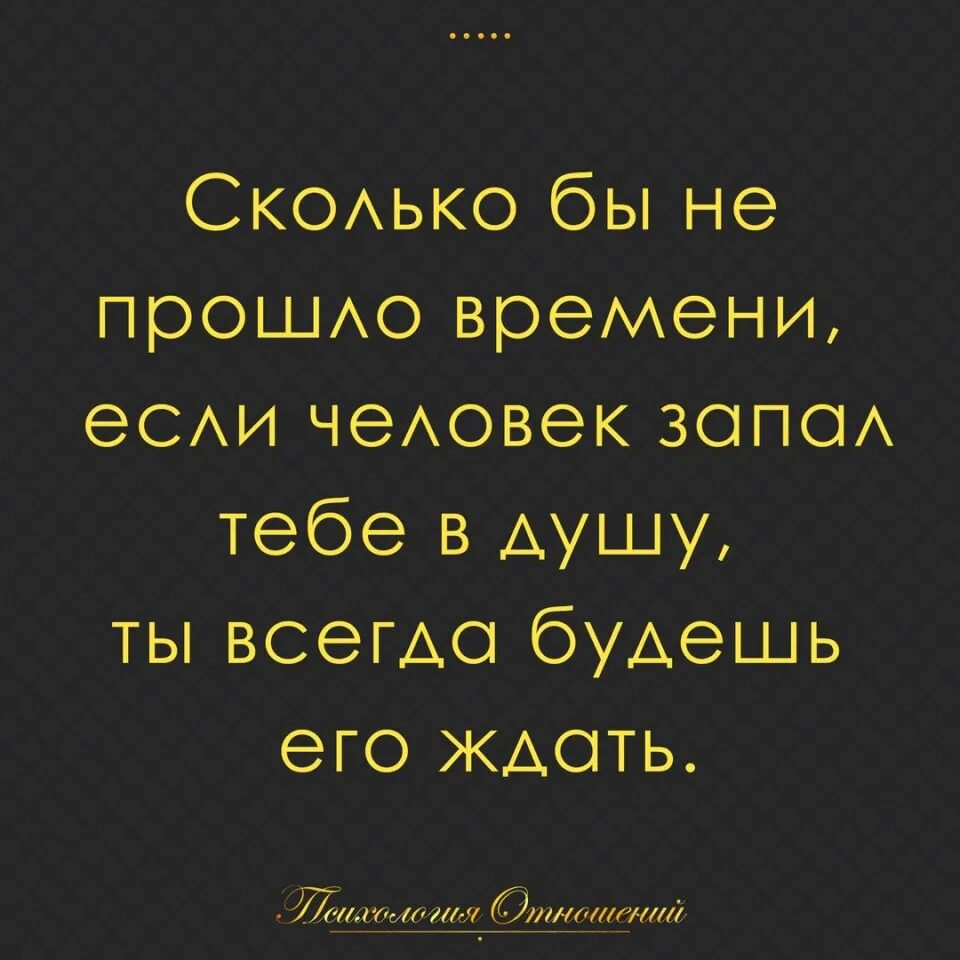 .....

Сколько бы не прошло времени, если человек запал тебе в душу, ты всегда будешь его ждать.

Психология Отношений